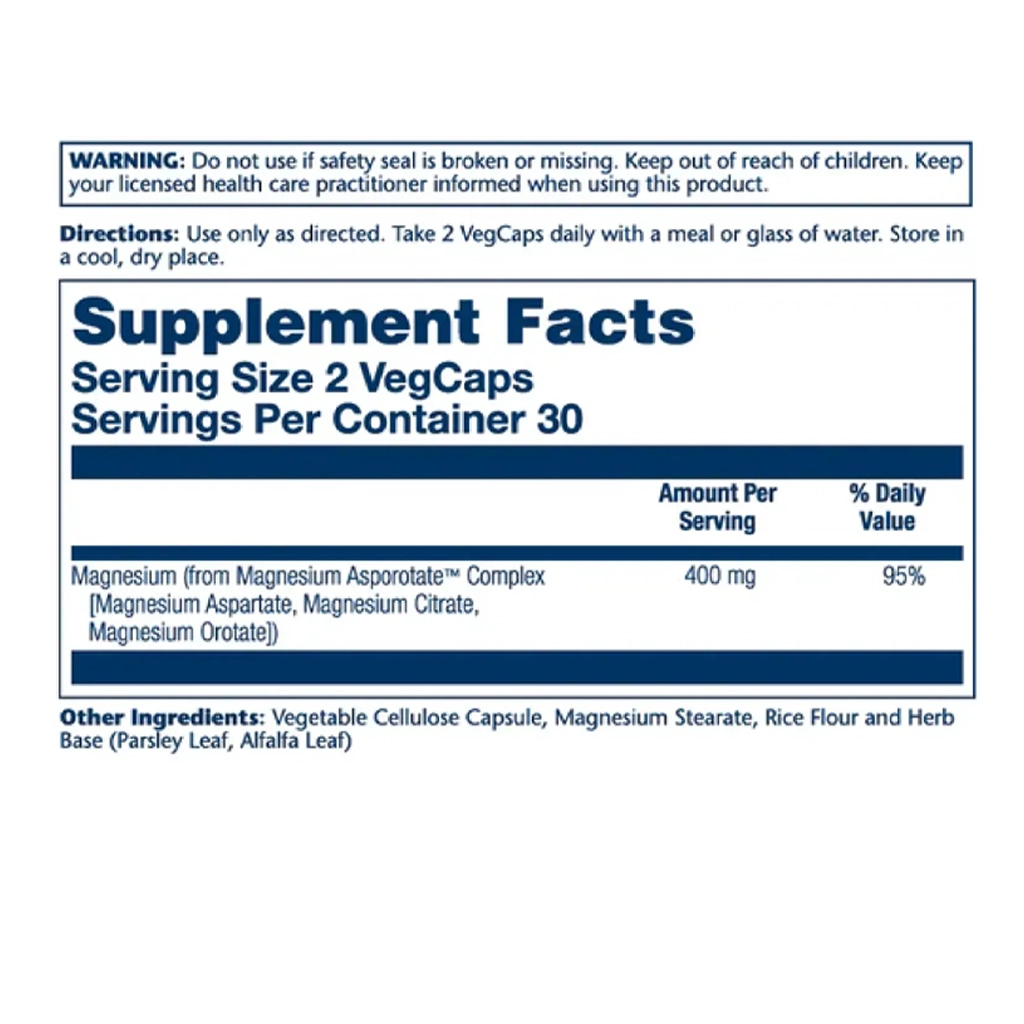 WARNING: Do not use if safety seal is broken or missing. Keep out of reach of children. Keep your licensed health care practitioner informed when using this product.

Directions: Use only as directed. Take 2 VegCaps daily with a meal or glass of water. Store in a cool, dry place.

Supplement Facts
Serving Size 2 VegCaps
Servings Per Container 30

| | Amount Per Serving | % Daily Value |
|---|---|---|
| Magnesium (from Magnesium Asporotate™ Complex [Magnesium Aspartate, Magnesium Citrate, Magnesium Orotate]) | 400 mg | 95% |

Other Ingredients: Vegetable Cellulose Capsule, Magnesium Stearate, Rice Flour and Herb Base (Parsley Leaf, Alfalfa Leaf)